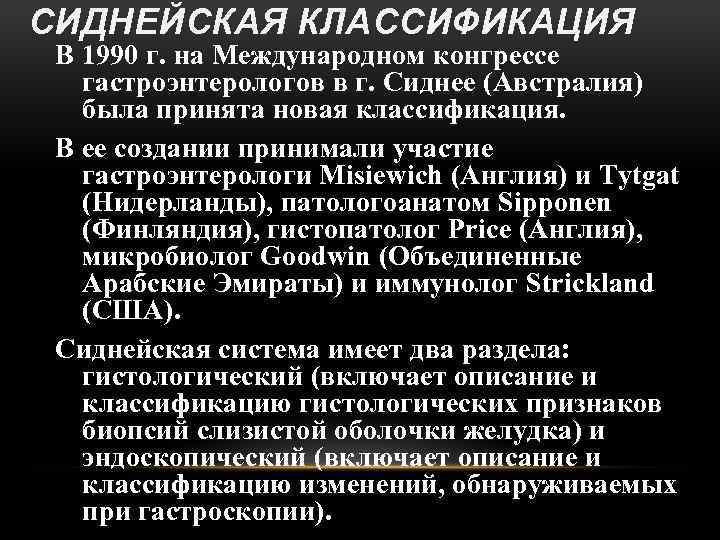 СИДНЕЙСКАЯ КЛАССИФИКАЦИЯ

В 1990 г. на Международном конгрессе гастроэнтерологов в г. Сиднее (Австралия) была принята новая классификация.

В ее создании принимали участие гастроэнтерологи Misiewich (Англия) и Tytgat (Нидерланды), патологоанатом Sipponen (Финляндия), гистопатолог Price (Англия), микробиолог Goodwin (Объединенные Арабские Эмираты) и иммунолог Strickland (США).

Сиднейская система имеет два раздела: гистологический (включает описание и классификацию гистологических признаков биопсий слизистой оболочки желудка) и эндоскопический (включает описание и классификацию изменений, обнаруживаемых при гастроскопии).